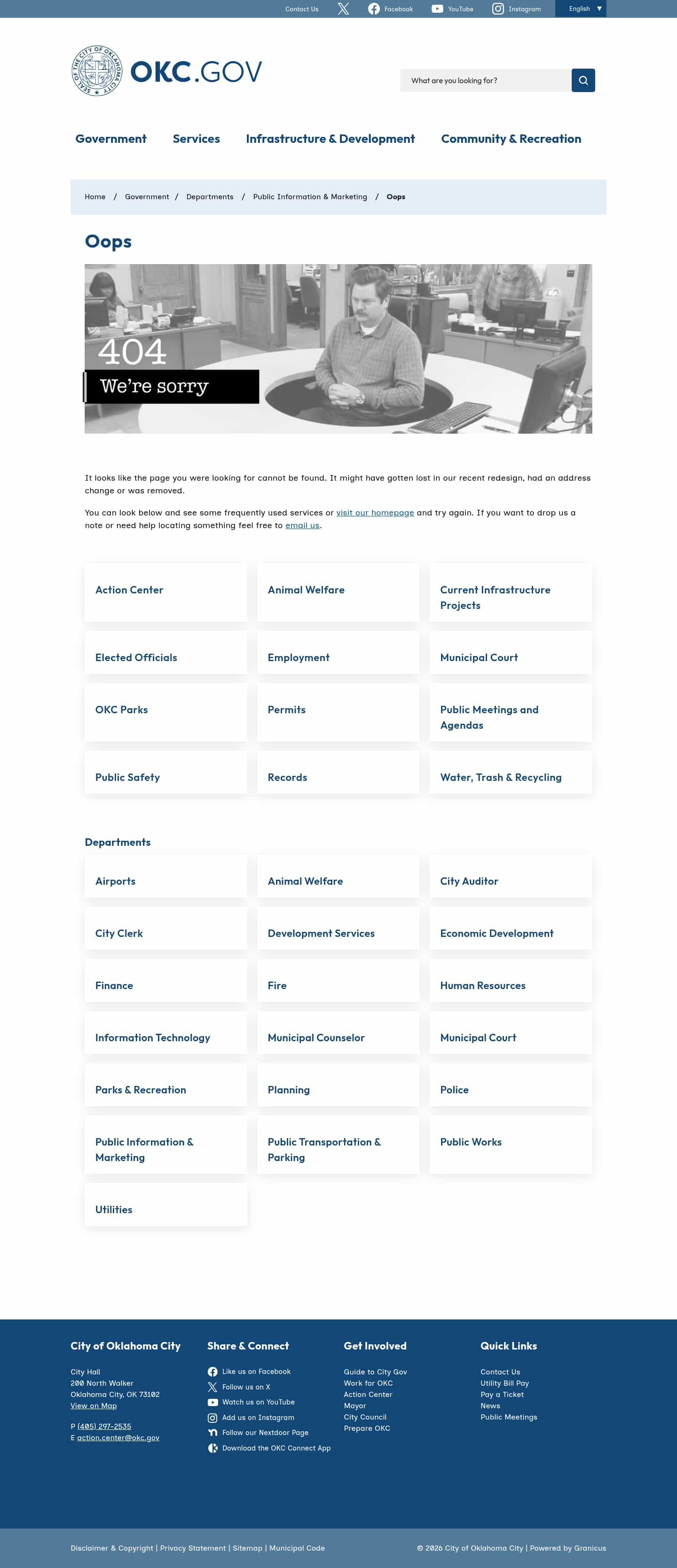 Contact Us Facebook YouTube Instagram English

SEAL OF THE CITY OF OKLAHOMA CITY

OKC.GOV

What are you looking for?

Government Services Infrastructure & Development Community & Recreation

Home / Government / Departments / Public Information & Marketing / Oops

Oops

404
We're sorry

It looks like the page you were looking for cannot be found. It might have gotten lost in our recent redesign, had an address change or was removed.

You can look below and see some frequently used services or visit our homepage and try again. If you want to drop us a note or need help locating something feel free to email us.

Action Center
Animal Welfare
Current Infrastructure Projects
Elected Officials
Employment
Municipal Court
OKC Parks
Permits
Public Meetings and Agendas
Public Safety
Records
Water, Trash & Recycling

Departments

Airports
Animal Welfare
City Auditor
City Clerk
Development Services
Economic Development
Finance
Fire
Human Resources
Information Technology
Municipal Counselor
Municipal Court
Parks & Recreation
Planning
Police
Public Information & Marketing
Public Transportation & Parking
Public Works
Utilities

City of Oklahoma City
City Hall
200 North Walker
Oklahoma City, OK 73102
View on Map
P (405) 297-2535
E action.center@okc.gov

Share & Connect
Like us on Facebook
Follow us on X
Watch us on YouTube
Add us on Instagram
Follow our Nextdoor Page
Download the OKC Connect App

Get Involved
Guide to City Gov
Work for OKC
Action Center
Mayor
City Council
Prepare OKC

Quick Links
Contact Us
Utility Bill Pay
Pay a Ticket
News
Public Meetings

Disclaimer & Copyright | Privacy Statement | Sitemap | Municipal Code
© 2026 City of Oklahoma City | Powered by Granicus